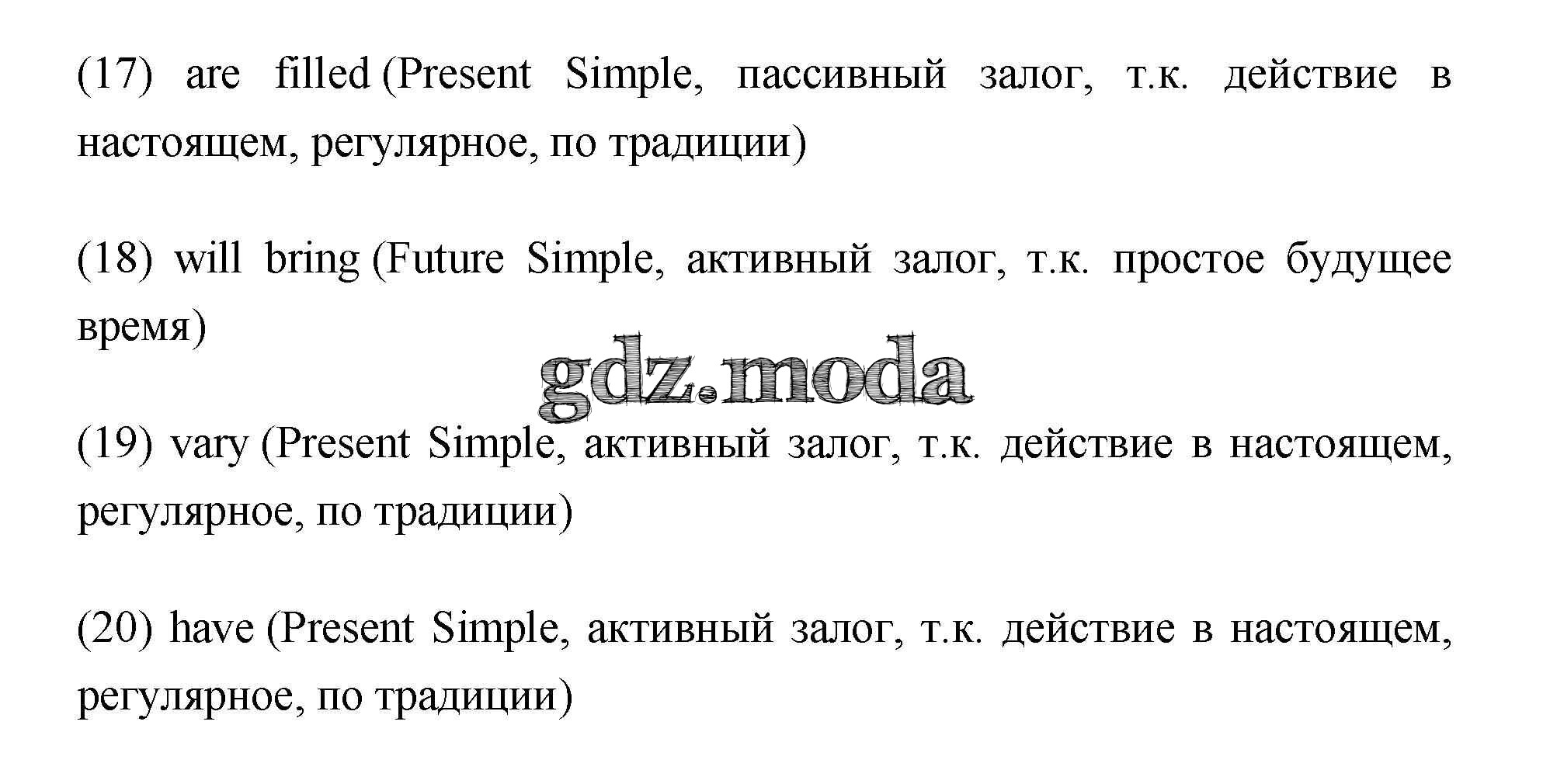 (17) are filled (Present Simple, пассивный залог, т.к. действие в настоящем, регулярное, по традиции)

(18) will bring (Future Simple, активный залог, т.к. простое будущее время)

(19) vary (Present Simple, активный залог, т.к. действие в настоящем, регулярное, по традиции)

(20) have (Present Simple, активный залог, т.к. действие в настоящем, регулярное, по традиции)

gdz.moda